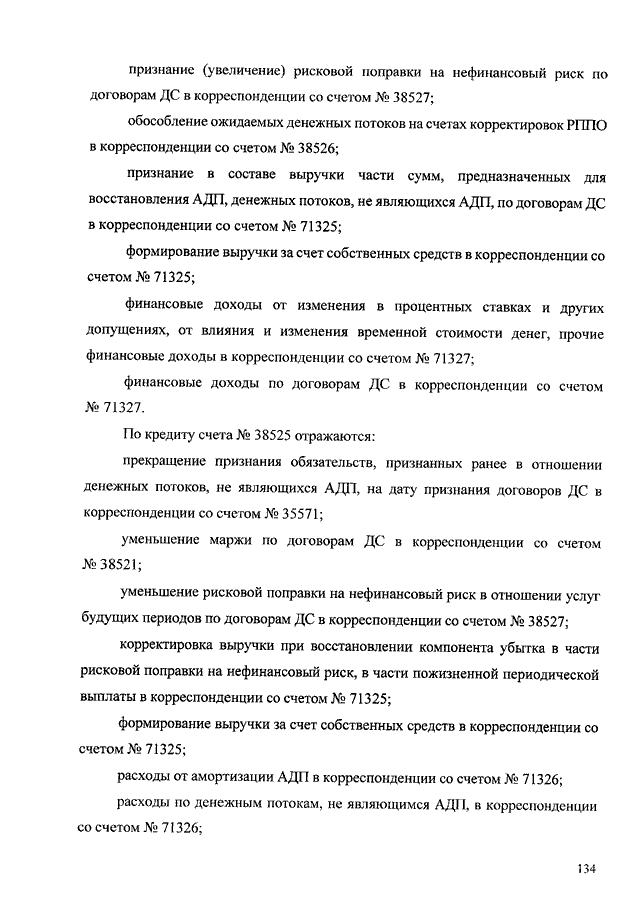 признание (увеличение) рисковой поправки на нефинансовый риск по договорам ДС в корреспонденции со счетом № 38527;

обособление ожидаемых денежных потоков на счетах корректировок РППО в корреспонденции со счетом № 38526;

признание в составе выручки части сумм, предназначенных для восстановления АДП, денежных потоков, не являющихся АДП, по договорам ДС в корреспонденции со счетом № 71325;

формирование выручки за счет собственных средств в корреспонденции со счетом № 71325;

финансовые доходы от изменения в процентных ставках и других допущениях, от влияния и изменения временной стоимости денег, прочие финансовые доходы в корреспонденции со счетом № 71327;

финансовые доходы по договорам ДС в корреспонденции со счетом № 71327.

По кредиту счета № 38525 отражаются:

прекращение признания обязательств, признанных ранее в отношении денежных потоков, не являющихся АДП, на дату признания договоров ДС в корреспонденции со счетом № 35571;

уменьшение маржи по договорам ДС в корреспонденции со счетом № 38521;

уменьшение рисковой поправки на нефинансовый риск в отношении услуг будущих периодов по договорам ДС в корреспонденции со счетом № 38527;

корректировка выручки при восстановлении компонента убытка в части рисковой поправки на нефинансовый риск, в части пожизненной периодической выплаты в корреспонденции со счетом № 71325;

формирование выручки за счет собственных средств в корреспонденции со счетом № 71325;

расходы от амортизации АДП в корреспонденции со счетом № 71326;

расходы по денежным потокам, не являющимся АДП, в корреспонденции со счетом № 71326;

134